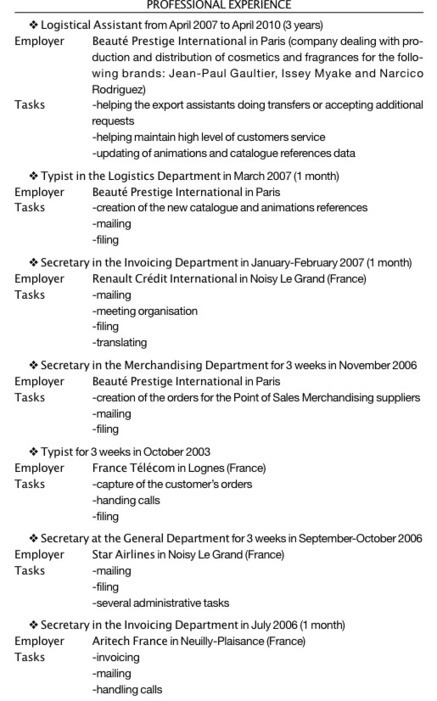 PROFESSIONAL EXPERIENCE

❖ Logistical Assistant from April 2007 to April 2010 (3 years)
Employer Beauté Prestige International in Paris (company dealing with production and distribution of cosmetics and fragrances for the following brands: Jean-Paul Gaultier, Issey Myake and Narcico Rodriguez)
Tasks -helping the export assistants doing transfers or accepting additional requests
-helping maintain high level of customers service
-updating of animations and catalogue references data

❖ Typist in the Logistics Department in March 2007 (1 month)
Employer Beauté Prestige International in Paris
Tasks -creation of the new catalogue and animations references
-mailing
-filing

❖ Secretary in the Invoicing Department in January-February 2007 (1 month)
Employer Renault Crédit International in Noisy Le Grand (France)
Tasks -mailing
-meeting organisation
-filing
-translating

❖ Secretary in the Merchandising Department for 3 weeks in November 2006
Employer Beauté Prestige International in Paris
Tasks -creation of the orders for the Point of Sales Merchandising suppliers
-mailing
-filing

❖ Typist for 3 weeks in October 2003
Employer France Télécom in Lognes (France)
Tasks -capture of the customer's orders
-handing calls
-filing

❖ Secretary at the General Department for 3 weeks in September-October 2006
Employer Star Airlines in Noisy Le Grand (France)
Tasks -mailing
-filing
-several administrative tasks

❖ Secretary in the Invoicing Department in July 2006 (1 month)
Employer Aritech France in Neuilly-Plaisance (France)
Tasks -invoicing
-mailing
-handling calls